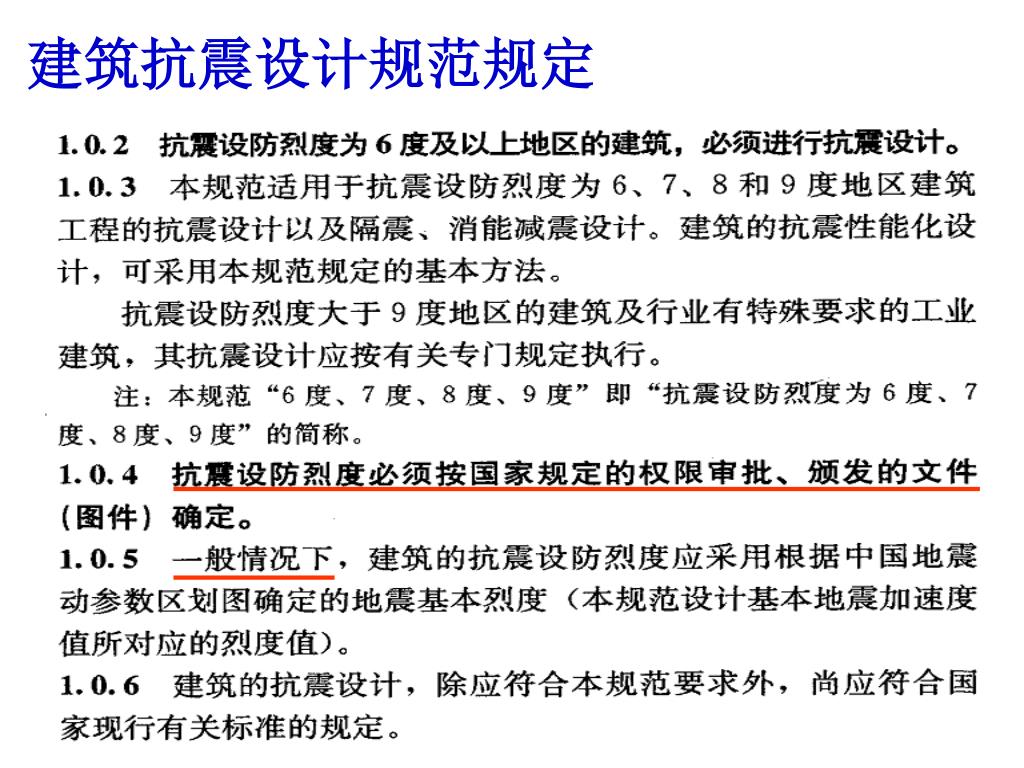 建筑抗震设计规范规定

1.0.2 抗震设防烈度为6度及以上地区的建筑，必须进行抗震设计。

1.0.3 本规范适用于抗震设防烈度为6、7、8和9度地区建筑工程的抗震设计以及隔震、消能减震设计。建筑的抗震性能化设计，可采用本规范规定的基本方法。

抗震设防烈度大于9度地区的建筑及行业有特殊要求的工业建筑，其抗震设计应按有关专门规定执行。

注：本规范“6度、7度、8度、9度”即“抗震设防烈度为6度、7度、8度、9度”的简称。

1.0.4 抗震设防烈度必须按国家规定的权限审批、颁发的文件（图件）确定。

1.0.5 一般情况下，建筑的抗震设防烈度应采用根据中国地震动参数区划图确定的地震基本烈度（本规范设计基本地震加速度值所对应的烈度值）。

1.0.6 建筑的抗震设计，除应符合本规范要求外，尚应符合国家现行有关标准的规定。